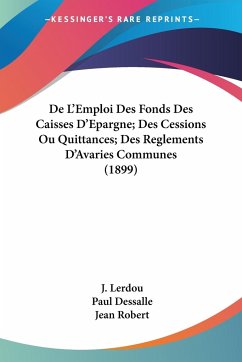 —KESSINGER'S RARE REPRINTS—

De L'Emploi Des Fonds Des Caisses D'Epargne; Des Cessions Ou Quittances; Des Reglements D'Avaries Communes (1899)

J. Lerdou
Paul Dessalle
Jean Robert